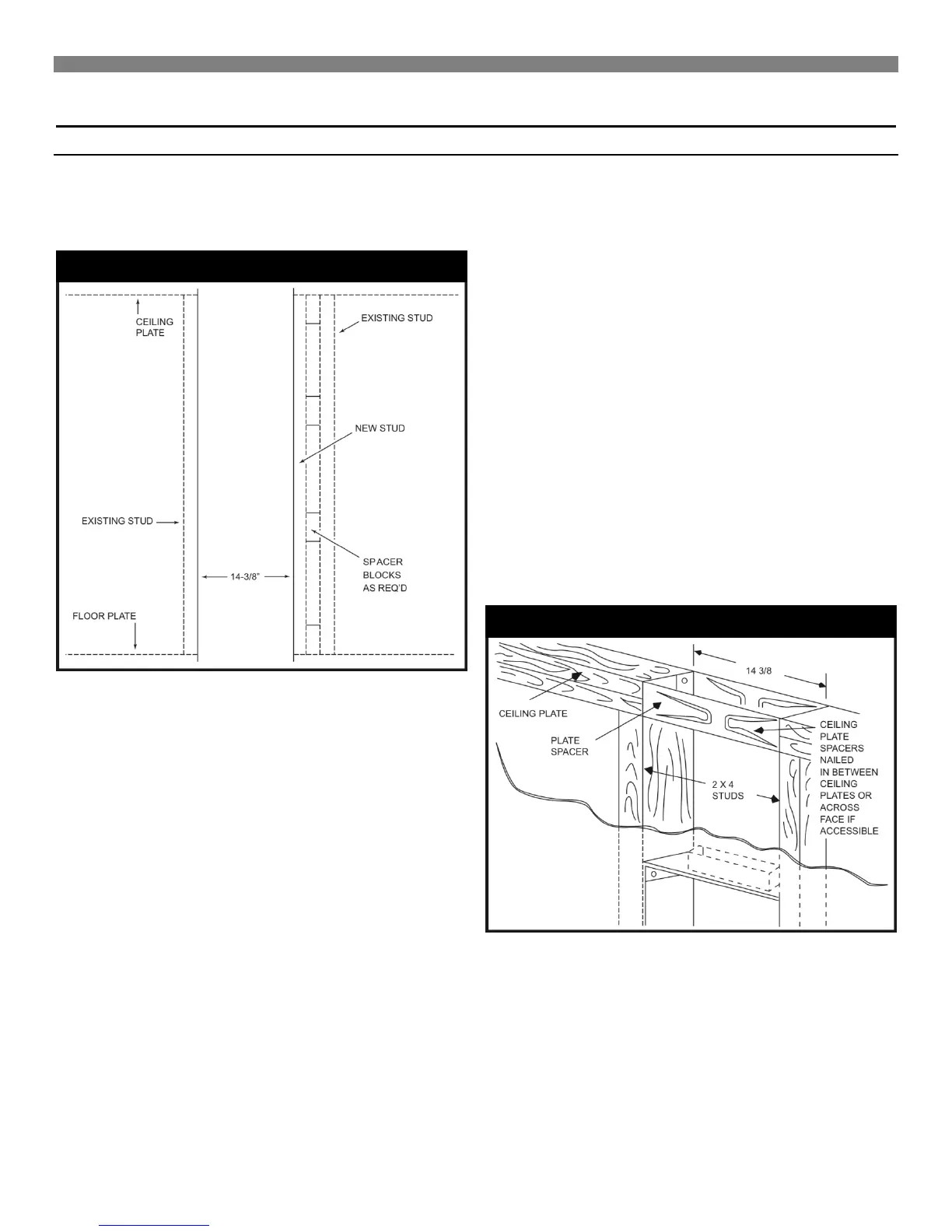 CEILING PLATE

EXISTING STUD

NEW STUD

EXISTING STUD

SPACER BLOCKS AS REQ'D

14-3/8"

FLOOR PLATE

14 3/8

CEILING PLATE

PLATE SPACER

CEILING PLATE SPACERS NAILED IN BETWEEN CEILING PLATES OR ACROSS FACE IF ACCESSIBLE

2 X 4 STUDS